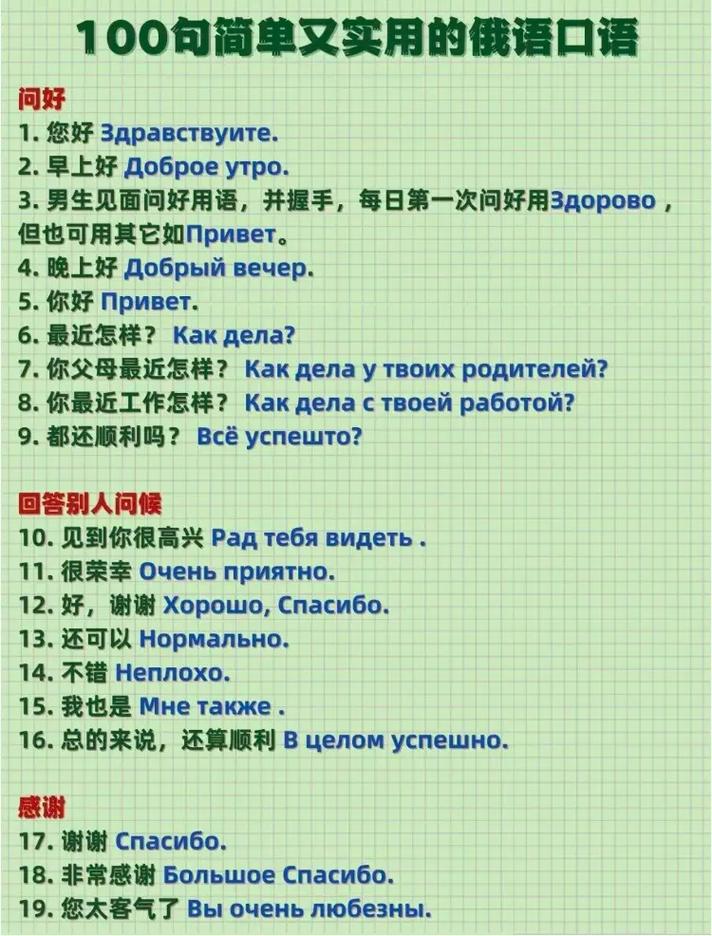 100句简单又实用的俄语口语

问好
1. 您好 Здравствуите.
2. 早上好 Доброе утро.
3. 男生见面问好用语，并握手，每日第一次问好用Здорово，但也可用其它如Привет。
4. 晚上好 Добрый вечер.
5. 你好 Привет.
6. 最近怎样？ Как дела?
7. 你父母最近怎样？ Как дела у твоих родителей?
8. 你最近工作怎样？ Как дела с твоей работой?
9. 都还顺利吗？ Всё успешто?

回答别人问候
10. 见到你很高兴 Рад тебя видеть .
11. 很荣幸 Очень приятно.
12. 好，谢谢 Хорошо, Спасибо.
13. 还可以 Нормально.
14. 不错 Неплохо.
15. 我也是 Мне также .
16. 总的来说，还算顺利 В целом успешно.

感谢
17. 谢谢 Спасибо.
18. 非常感谢 Большое Спасибо.
19. 您太客气了 Вы очень любезны.